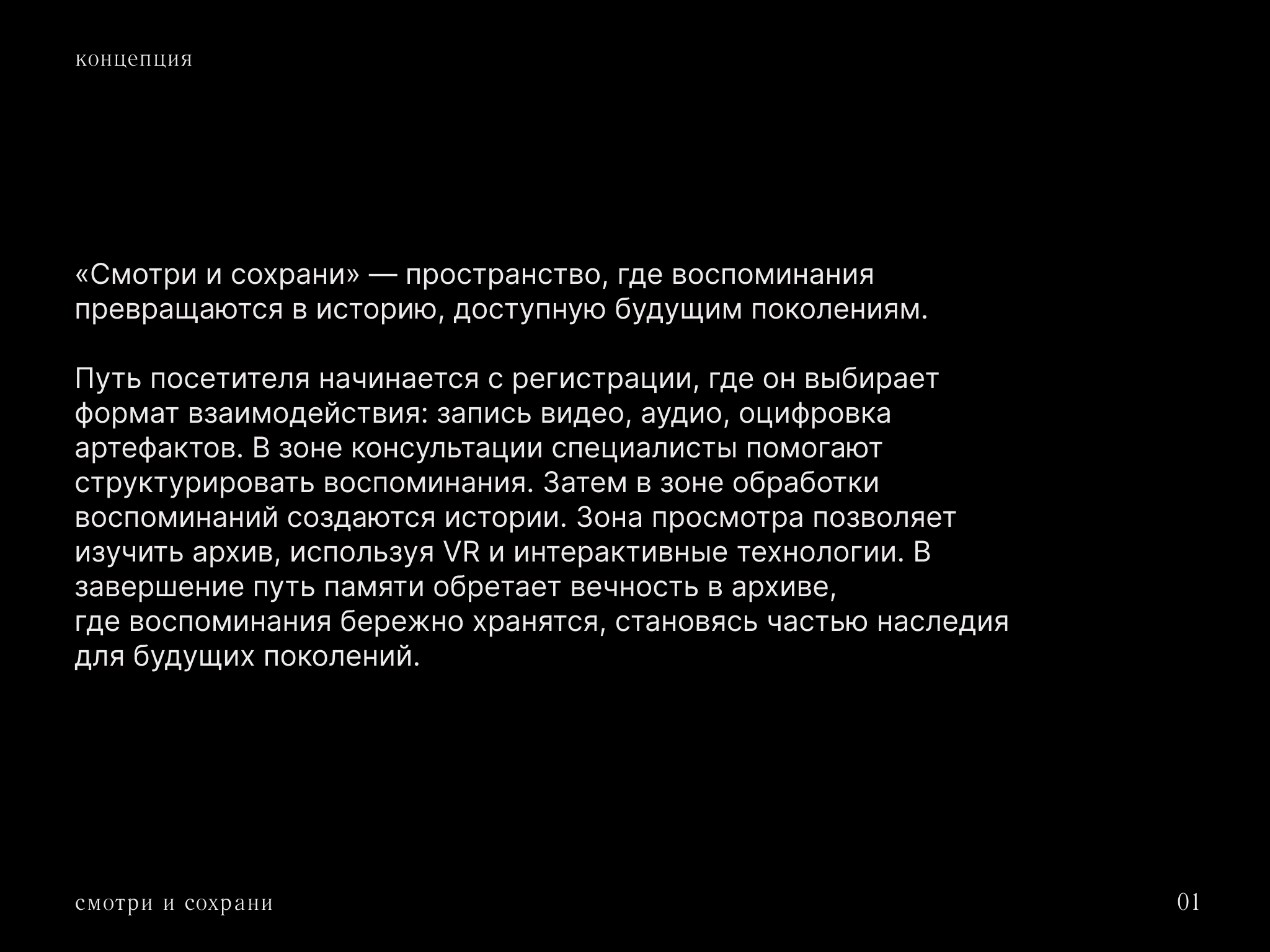 концепция

«Смотри и сохрани» — пространство, где воспоминания превращаются в историю, доступную будущим поколениям.

Путь посетителя начинается с регистрации, где он выбирает формат взаимодействия: запись видео, аудио, оцифровка артефактов. В зоне консультации специалисты помогают структурировать воспоминания. Затем в зоне обработки воспоминаний создаются истории. Зона просмотра позволяет изучить архив, используя VR и интерактивные технологии. В завершение путь памяти обретает вечность в архиве, где воспоминания бережно хранятся, становясь частью наследия для будущих поколений.

смотри и сохрани

01